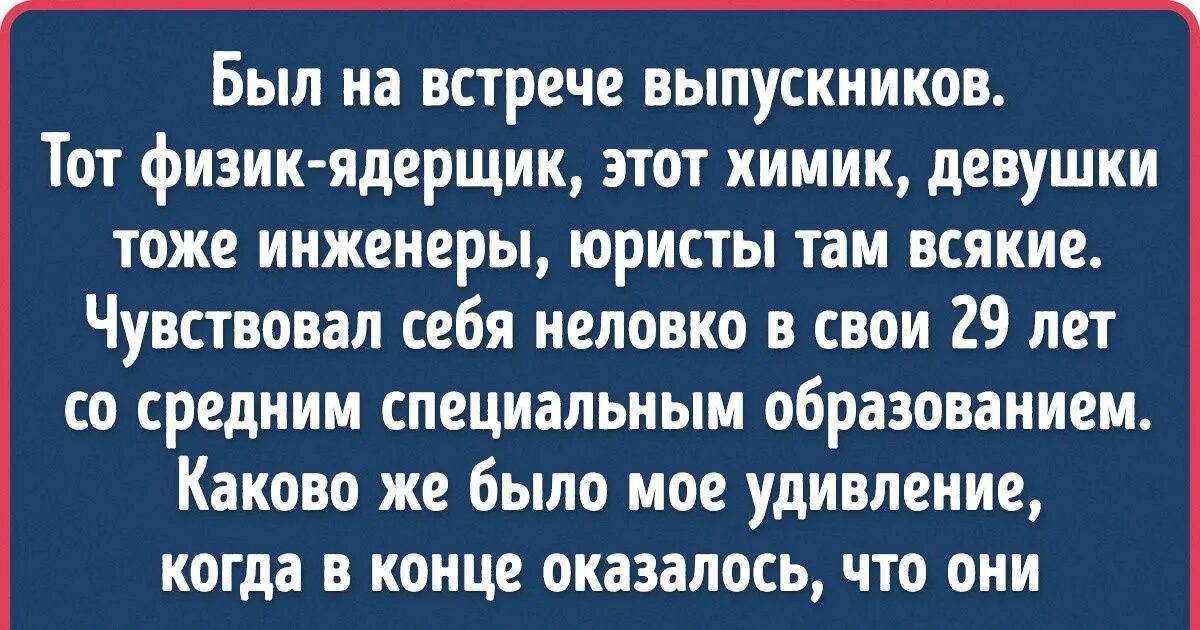 Был на встрече выпускников. Тот физик-ядерщик, этот химик, девушки тоже инженеры, юристы там всякие. Чувствовал себя неловко в свои 29 лет со средним специальным образованием. Каково же было мое удивление, когда в конце оказалось, что они